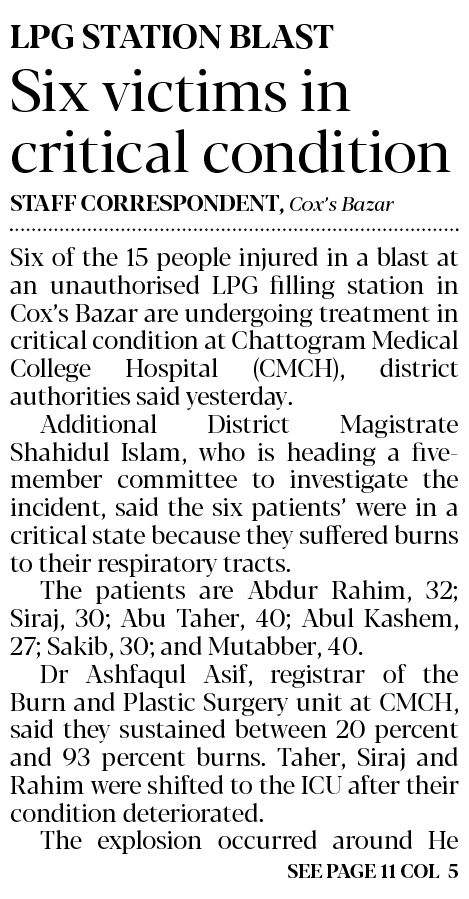 LPG STATION BLAST
Six victims in critical condition

STAFF CORRESPONDENT, Cox's Bazar

Six of the 15 people injured in a blast at an unauthorised LPG filling station in Cox's Bazar are undergoing treatment in critical condition at Chattogram Medical College Hospital (CMCH), district authorities said yesterday.

Additional District Magistrate Shahidul Islam, who is heading a five-member committee to investigate the incident, said the six patients' were in a critical state because they suffered burns to their respiratory tracts.

The patients are Abdur Rahim, 32; Siraj, 30; Abu Taher, 40; Abul Kashem, 27; Sakib, 30; and Mutabber, 40.

Dr Ashfaqul Asif, registrar of the Burn and Plastic Surgery unit at CMCH, said they sustained between 20 percent and 93 percent burns. Taher, Siraj and Rahim were shifted to the ICU after their condition deteriorated.

The explosion occurred around He

SEE PAGE 11 COL 5